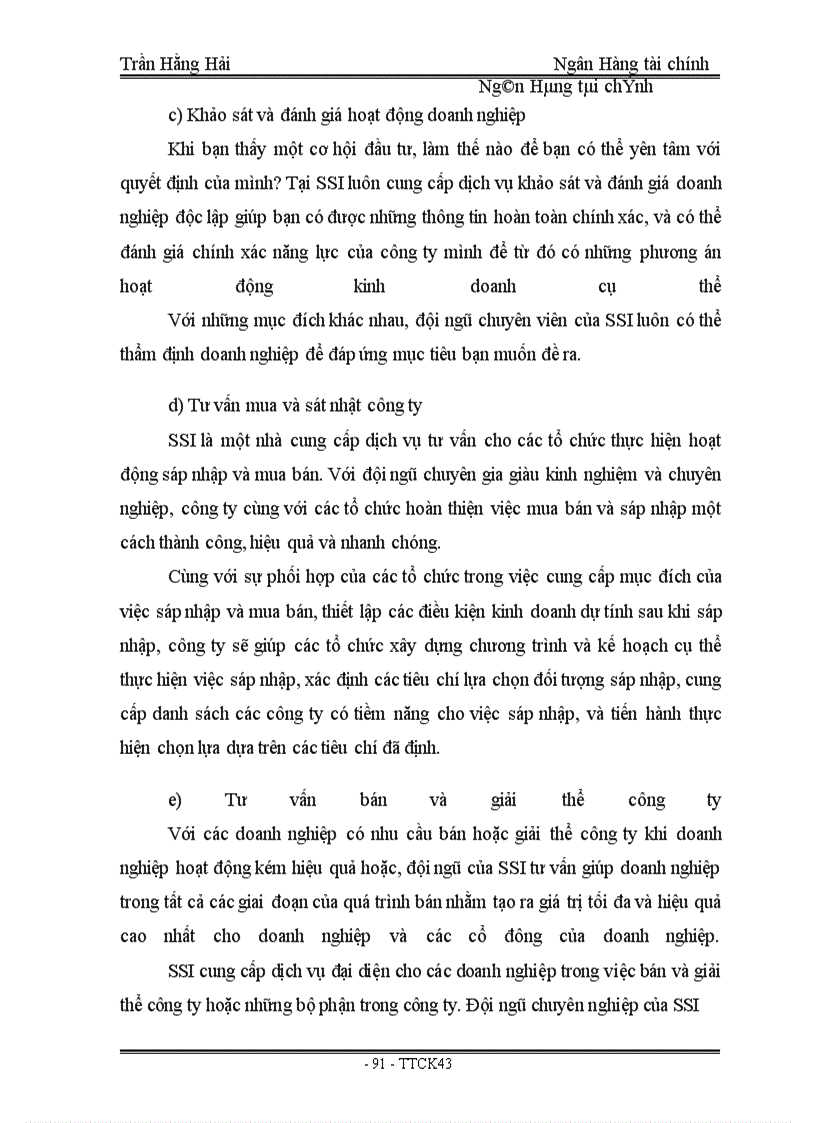 Trần Hằng Hải Ngân Hàng tài chính
Ng©n Hµng tµi chÝnh

c) Khảo sát và đánh giá hoạt động doanh nghiệp

Khi bạn thấy một cơ hội đầu tư, làm thế nào để bạn có thể yên tâm với quyết định của mình? Tại SSI luôn cung cấp dịch vụ khảo sát và đánh giá doanh nghiệp độc lập giúp bạn có được những thông tin hoàn toàn chính xác, và có thể đánh giá chính xác năng lực của công ty mình để từ đó có những phương án hoạt động kinh doanh cụ thể

Với những mục đích khác nhau, đội ngũ chuyên viên của SSI luôn có thể thẩm định doanh nghiệp để đáp ứng mục tiêu bạn muốn đề ra.

d) Tư vấn mua và sát nhật công ty

SSI là một nhà cung cấp dịch vụ tư vấn cho các tổ chức thực hiện hoạt động sáp nhập và mua bán. Với đội ngũ chuyên gia giàu kinh nghiệm và chuyên nghiệp, công ty cùng với các tổ chức hoàn thiện việc mua bán và sáp nhập một cách thành công, hiệu quả và nhanh chóng.

Cùng với sự phối hợp của các tổ chức trong việc cung cấp mục đích của việc sáp nhập và mua bán, thiết lập các điều kiện kinh doanh dự tính sau khi sáp nhập, công ty sẽ giúp các tổ chức xây dựng chương trình và kế hoạch cụ thể thực hiện việc sáp nhập, xác định các tiêu chí lựa chọn đối tượng sáp nhập, cung cấp danh sách các công ty có tiềm năng cho việc sáp nhập, và tiến hành thực hiện chọn lựa dựa trên các tiêu chí đã định.

e) Tư vấn bán và giải thể công ty

Với các doanh nghiệp có nhu cầu bán hoặc giải thể công ty khi doanh nghiệp hoạt động kém hiệu quả hoặc, đội ngũ của SSI tư vấn giúp doanh nghiệp trong tất cả các giai đoạn của quá trình bán nhằm tạo ra giá trị tối đa và hiệu quả cao nhất cho doanh nghiệp và các cổ đông của doanh nghiệp.

SSI cung cấp dịch vụ đại diện cho các doanh nghiệp trong việc bán và giải thể công ty hoặc những bộ phận trong công ty. Đội ngũ chuyên nghiệp của SSI

- 91 - TTCK43